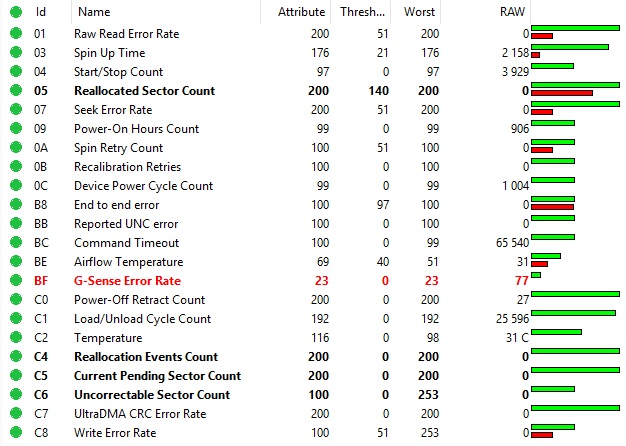 | Id | Name | Attribute | Thresh... | Worst | RAW |
|---|---|---|---|---|---|
| 01 | Raw Read Error Rate | 200 | 51 | 200 | 0 |
| 03 | Spin Up Time | 176 | 21 | 176 | 2 158 |
| 04 | Start/Stop Count | 97 | 0 | 97 | 3 929 |
| 05 | Reallocated Sector Count | 200 | 140 | 200 | 0 |
| 07 | Seek Error Rate | 200 | 51 | 200 | 0 |
| 09 | Power-On Hours Count | 99 | 0 | 99 | 906 |
| 0A | Spin Retry Count | 100 | 51 | 100 | 0 |
| 0B | Recalibration Retries | 100 | 0 | 100 | 0 |
| 0C | Device Power Cycle Count | 99 | 0 | 99 | 1 004 |
| B8 | End to end error | 100 | 97 | 100 | 0 |
| BB | Reported UNC error | 100 | 0 | 100 | 0 |
| BC | Command Timeout | 100 | 0 | 99 | 65 540 |
| BE | Airflow Temperature | 69 | 40 | 51 | 31 |
| BF | G-Sense Error Rate | 23 | 0 | 23 | 77 |
| C0 | Power-Off Retract Count | 200 | 0 | 200 | 27 |
| C1 | Load/Unload Cycle Count | 192 | 0 | 192 | 25 596 |
| C2 | Temperature | 116 | 0 | 98 | 31 C |
| C4 | Reallocation Events Count | 200 | 0 | 200 | 0 |
| C5 | Current Pending Sector Count | 200 | 0 | 200 | 0 |
| C6 | Uncorrectable Sector Count | 100 | 0 | 253 | 0 |
| C7 | UltraDMA CRC Error Rate | 200 | 0 | 200 | 0 |
| C8 | Write Error Rate | 100 | 51 | 253 | 0 |